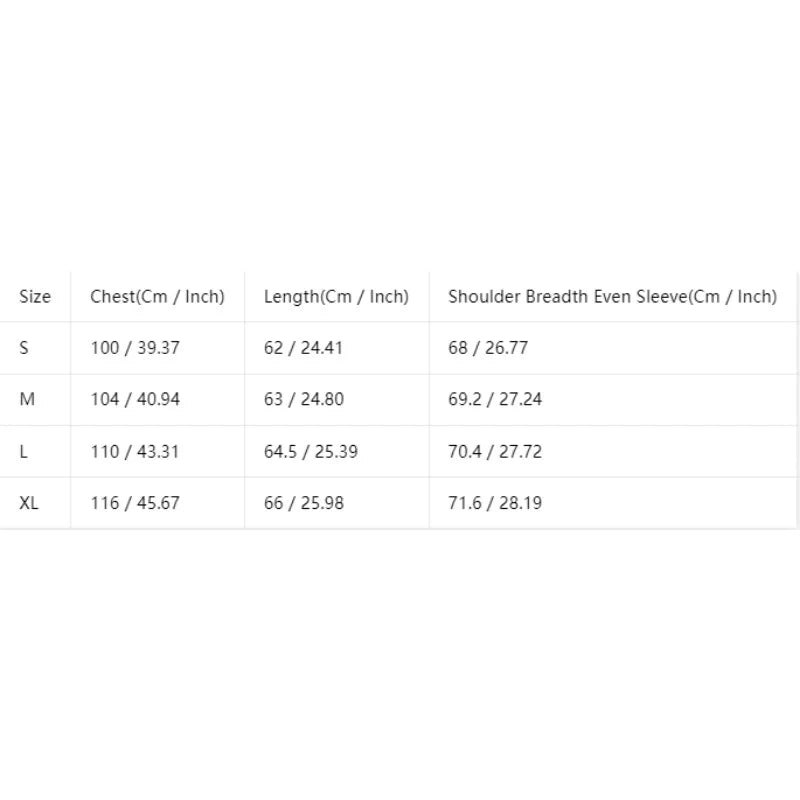 | Size | Chest(Cm / Inch) | Length(Cm / Inch) | Shoulder Breadth Even Sleeve(Cm / Inch) |
|---|---|---|---|
| S | 100 / 39.37 | 62 / 24.41 | 68 / 26.77 |
| M | 104 / 40.94 | 63 / 24.80 | 69.2 / 27.24 |
| L | 110 / 43.31 | 64.5 / 25.39 | 70.4 / 27.72 |
| XL | 116 / 45.67 | 66 / 25.98 | 71.6 / 28.19 |